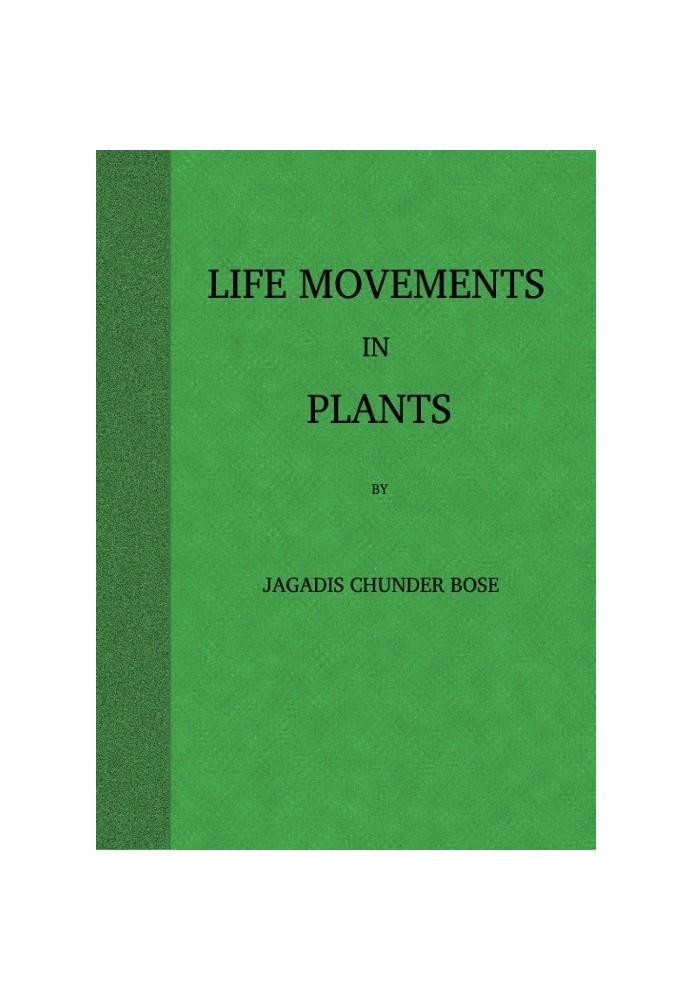 LIFE MOVEMENTS

IN

PLANTS

BY

JAGADIS CHUNDER BOSE